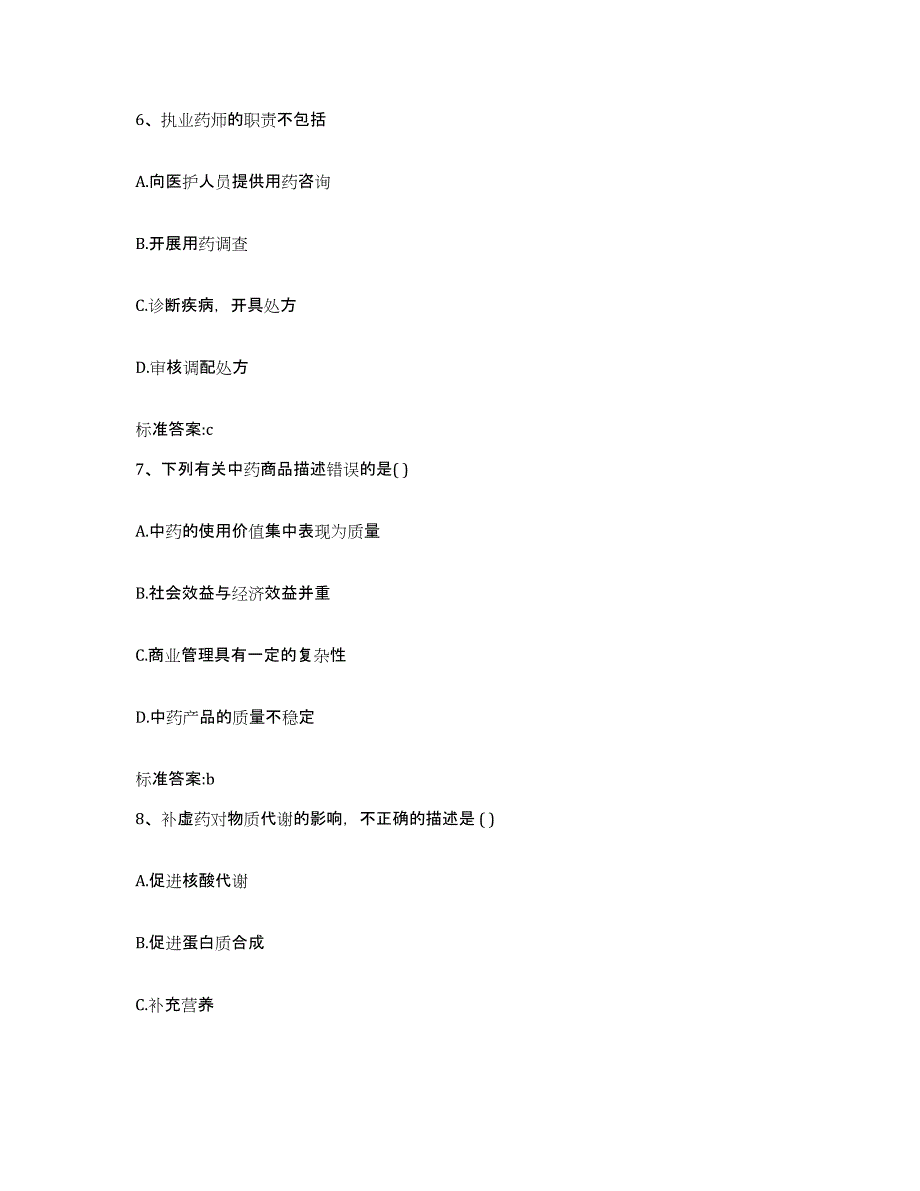 6、执业药师的职责不包括

A.向医护人员提供用药咨询

B.开展用药调查

C.诊断疾病，开具处方

D.审核调配处方

标准答案:c

7、下列有关中药商品描述错误的是( )

A.中药的使用价值集中表现为质量

B.社会效益与经济效益并重

C.商业管理具有一定的复杂性

D.中药产品的质量不稳定

标准答案:b

8、补虚药对物质代谢的影响，不正确的描述是 ( )

A.促进核酸代谢

B.促进蛋白质合成

C.补充营养